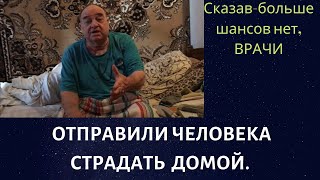 Сказав-больше шансов нет, ВРАЧИ

ОТПРАВИЛИ ЧЕЛОВЕКА СТРАДАТЬ ДОМОЙ.